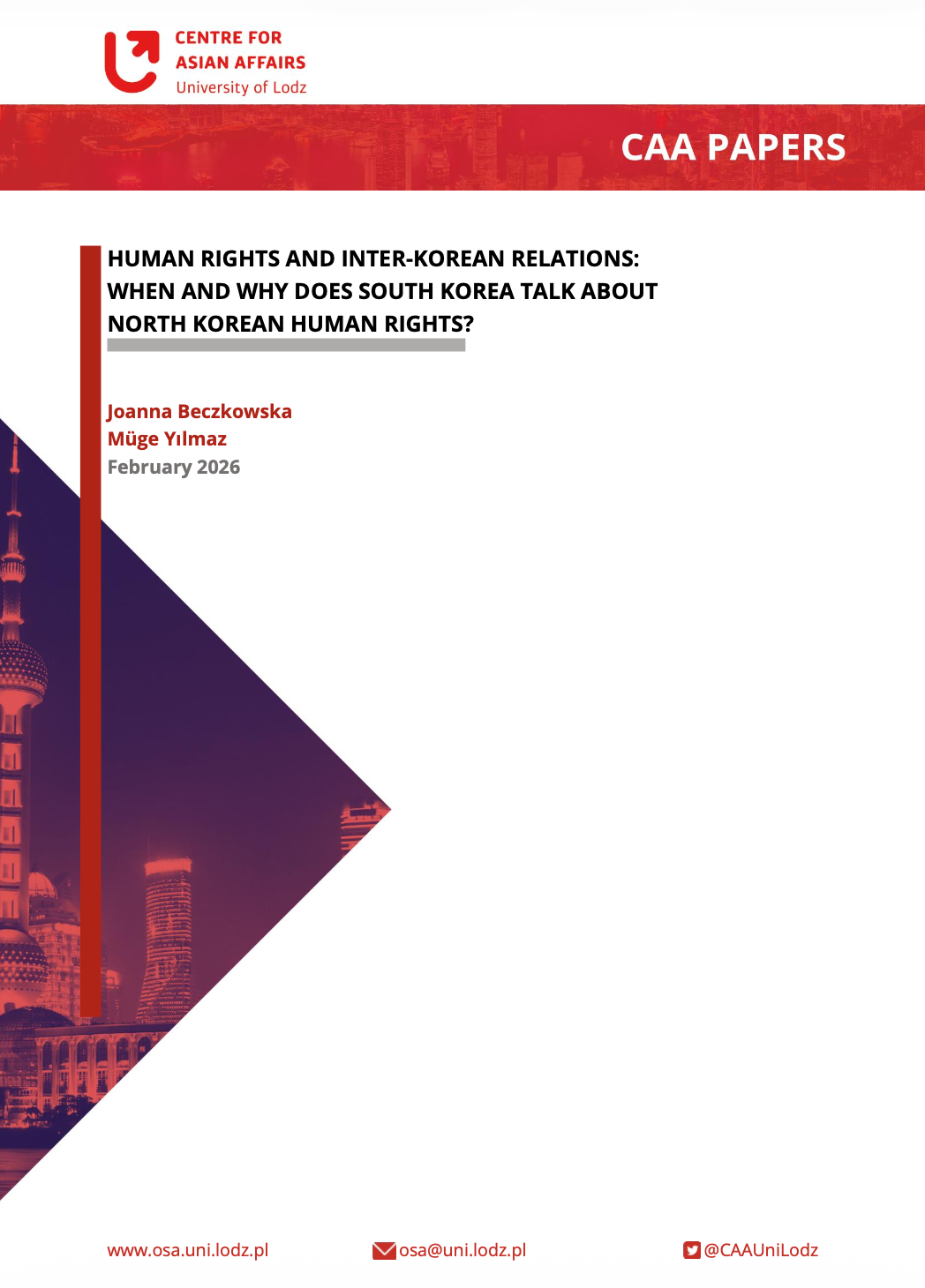 CENTRE FOR
ASIAN AFFAIRS
University of Lodz

CAA PAPERS

HUMAN RIGHTS AND INTER-KOREAN RELATIONS: WHEN AND WHY DOES SOUTH KOREA TALK ABOUT NORTH KOREAN HUMAN RIGHTS?

Joanna Beczkowska
Müge Yılmaz
February 2026

www.osa.uni.lodz.pl
osa@uni.lodz.pl
@CAAUniLodz